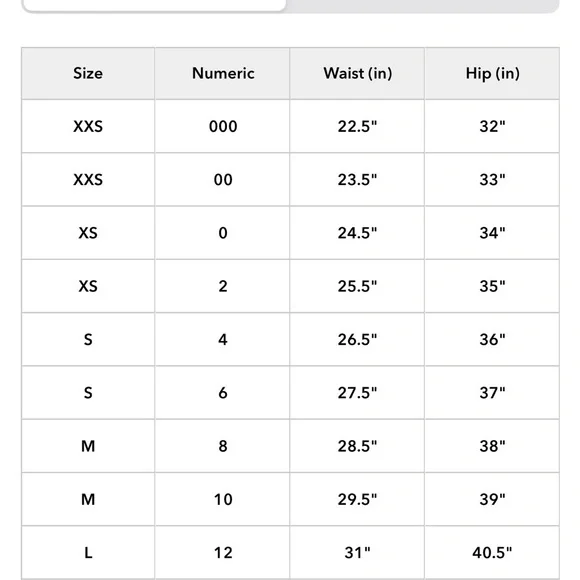 | Size | Numeric | Waist (in) | Hip (in) |
|---|---|---|---|
| XXS | 000 | 22.5" | 32" |
| XXS | 00 | 23.5" | 33" |
| XS | 0 | 24.5" | 34" |
| XS | 2 | 25.5" | 35" |
| S | 4 | 26.5" | 36" |
| S | 6 | 27.5" | 37" |
| M | 8 | 28.5" | 38" |
| M | 10 | 29.5" | 39" |
| L | 12 | 31" | 40.5" |